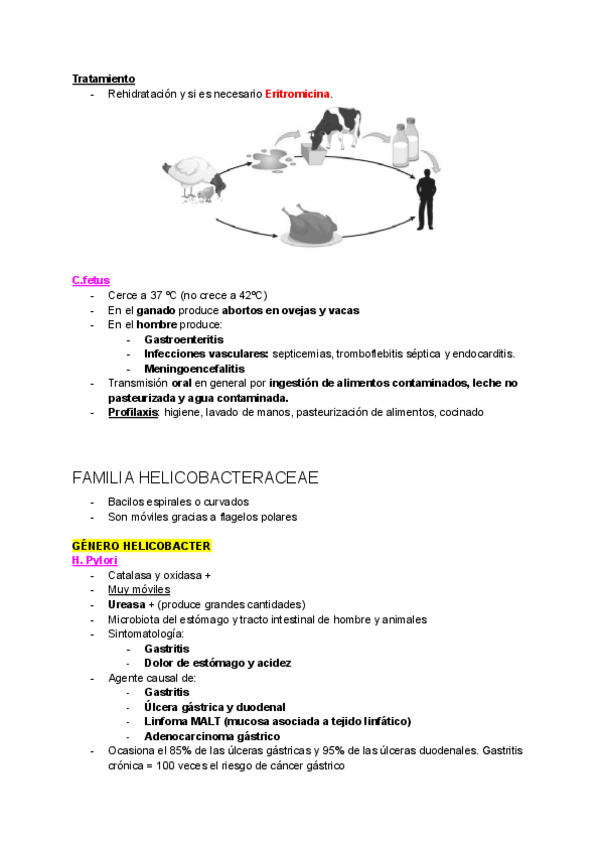 Tratamiento
- Rehidratación y si es necesario Eritromicina.

C.fetus
- Cerce a 37 ºC (no crece a 42ºC)
- En el ganado produce abortos en ovejas y vacas
- En el hombre produce:
  - Gastroenteritis
  - Infecciones vasculares: septicemias, tromboflebitis séptica y endocarditis.
  - Meningoencefalitis
- Transmisión oral en general por ingestión de alimentos contaminados, leche no pasteurizada y agua contaminada.
- Profilaxis: higiene, lavado de manos, pasteurización de alimentos, cocinado

FAMILIA HELICOBACTERACEAE
- Bacilos espirales o curvados
- Son móviles gracias a flagelos polares

GÉNERO HELICOBACTER
H. Pylori
- Catalasa y oxidasa +
- Muy móviles
- Ureasa + (produce grandes cantidades)
- Microbiota del estómago y tracto intestinal de hombre y animales
- Sintomatología:
  - Gastritis
  - Dolor de estómago y acidez
- Agente causal de:
  - Gastritis
  - Úlcera gástrica y duodenal
  - Linfoma MALT (mucosa asociada a tejido linfático)
  - Adenocarcinoma gástrico
- Ocasiona el 85% de las úlceras gástricas y 95% de las úlceras duodenales. Gastritis crónica = 100 veces el riesgo de cáncer gástrico